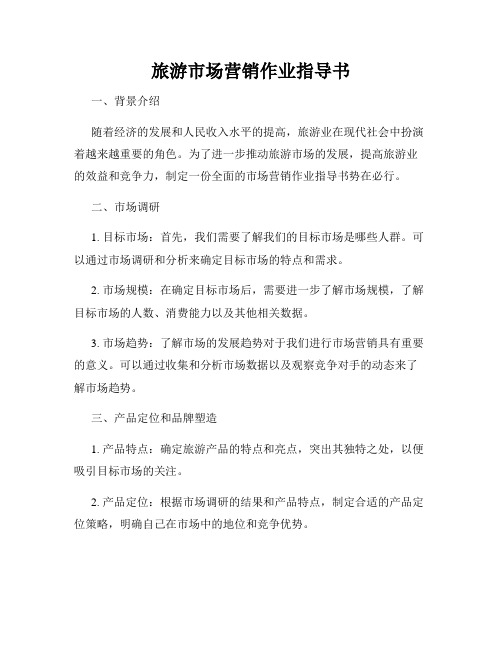 旅游市场营销作业指导书

一、背景介绍

随着经济的发展和人民收入水平的提高，旅游业在现代社会中扮演着越来越重要的角色。为了进一步推动旅游市场的发展，提高旅游业的效益和竞争力，制定一份全面的市场营销作业指导书势在必行。

二、市场调研

1. 目标市场：首先，我们需要了解我们的目标市场是哪些人群。可以通过市场调研和分析来确定目标市场的特点和需求。

2. 市场规模：在确定目标市场后，需要进一步了解市场规模，了解目标市场的人数、消费能力以及其他相关数据。

3. 市场趋势：了解市场的发展趋势对于我们进行市场营销具有重要的意义。可以通过收集和分析市场数据以及观察竞争对手的动态来了解市场趋势。

三、产品定位和品牌塑造

1. 产品特点：确定旅游产品的特点和亮点，突出其独特之处，以便吸引目标市场的关注。

2. 产品定位：根据市场调研的结果和产品特点，制定合适的产品定位策略，明确自己在市场中的地位和竞争优势。